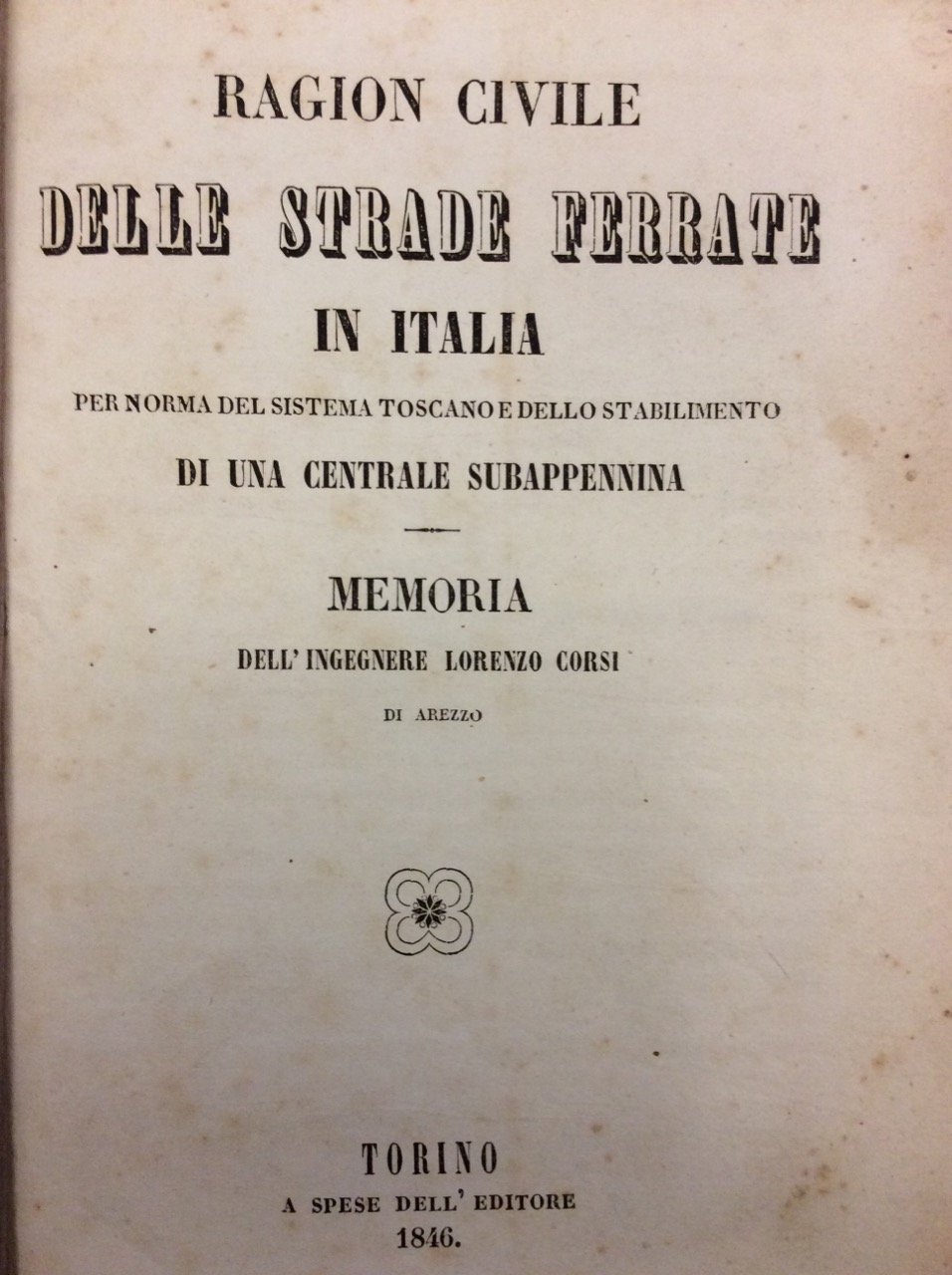 RAGION CIVILE

DELLE STRADE FERRATE

IN ITALIA

PER NORMA DEL SISTEMA TOSCANO E DELLO STABILIMENTO

DI UNA CENTRALE SUBAPPENNINA

MEMORIA

DELL' INGEGNERE LORENZO CORSI

DI AREZZO

TORINO

A SPESE DELL' EDITORE

1846.